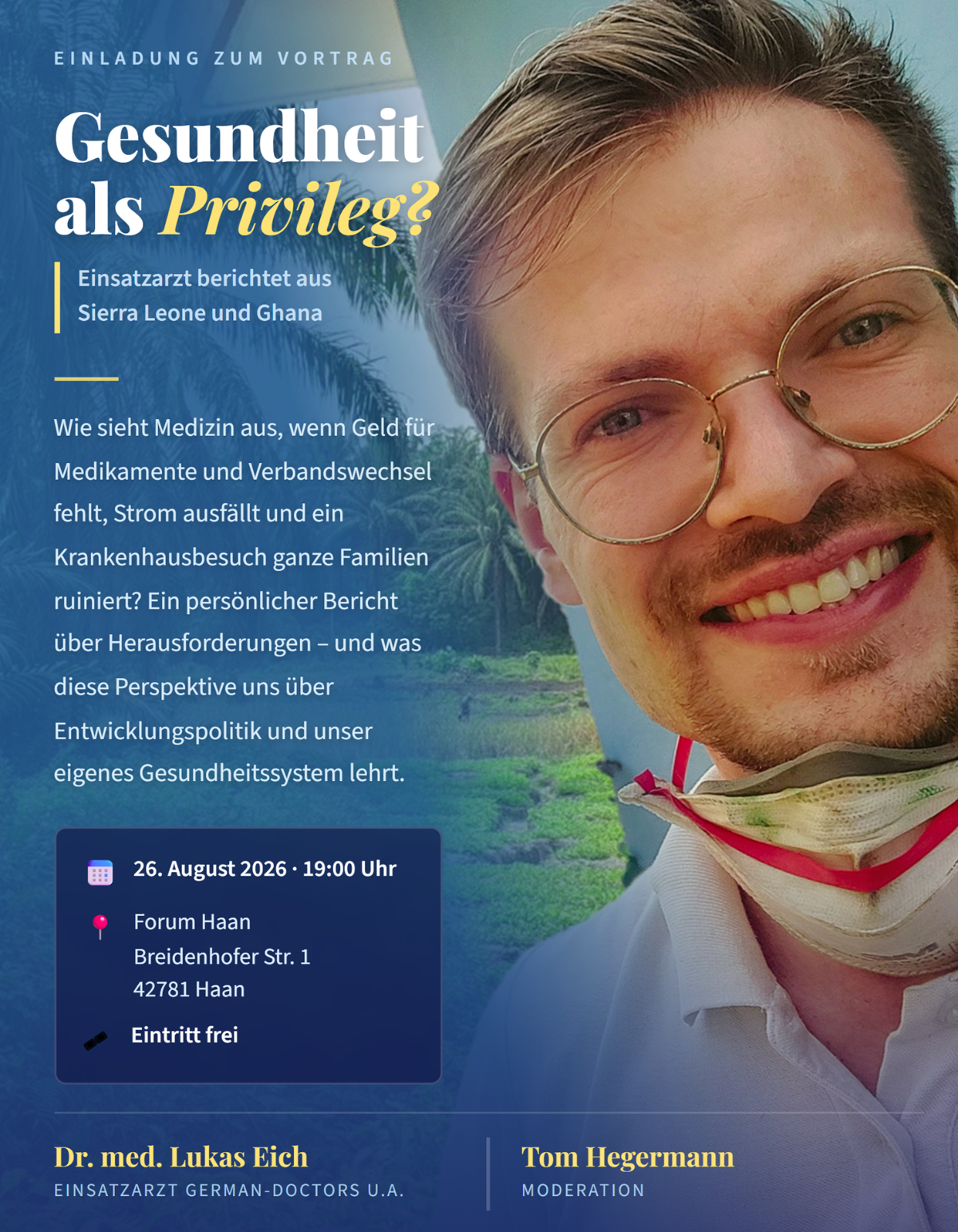 EINLADUNG ZUM VORTRAG

Gesundheit als Privileg?

Einsatzarzt berichtet aus Sierra Leone und Ghana

Wie sieht Medizin aus, wenn Geld für Medikamente und Verbandswechsel fehlt, Strom ausfällt und ein Krankenhausbesuch ganze Familien ruiniert? Ein persönlicher Bericht über Herausforderungen – und was diese Perspektive uns über Entwicklungspolitik und unser eigenes Gesundheitssystem lehrt.

26. August 2026 · 19:00 Uhr

Forum Haan
Breidenhofer Str. 1
42781 Haan

Eintritt frei

Dr. med. Lukas Eich
EINSATZARZT GERMAN-DOCTORS U.A.

Tom Hegermann
MODERATION